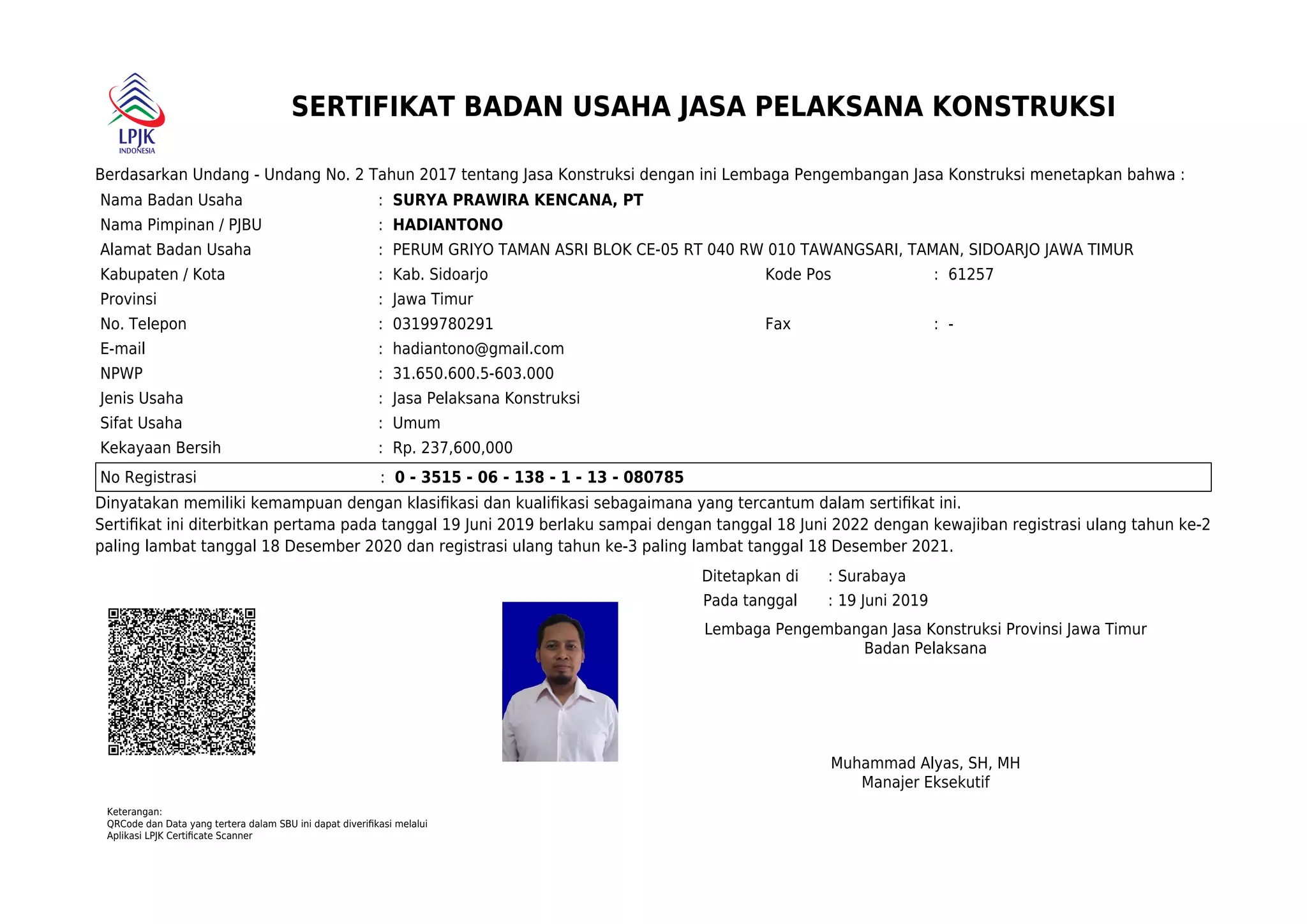 LPJK
INDONESIA

SERTIFIKAT BADAN USAHA JASA PELAKSANA KONSTRUKSI

Berdasarkan Undang - Undang No. 2 Tahun 2017 tentang Jasa Konstruksi dengan ini Lembaga Pengembangan Jasa Konstruksi menetapkan bahwa :

Nama Badan Usaha : SURYA PRAWIRA KENCANA, PT
Nama Pimpinan / PJBU : HADIANTONO
Alamat Badan Usaha : PERUM GRIYO TAMAN ASRI BLOK CE-05 RT 040 RW 010 TAWANGSARI, TAMAN, SIDOARJO JAWA TIMUR
Kabupaten / Kota : Kab. Sidoarjo
Kode Pos : 61257
Provinsi : Jawa Timur
No. Telepon : 03199780291
Fax : -
E-mail : hadiantono@gmail.com
NPWP : 31.650.600.5-603.000
Jenis Usaha : Jasa Pelaksana Konstruksi
Sifat Usaha : Umum
Kekayaan Bersih : Rp. 237,600,000
No Registrasi : 0 - 3515 - 06 - 138 - 1 - 13 - 080785

Dinyatakan memiliki kemampuan dengan klasifikasi dan kualifikasi sebagaimana yang tercantum dalam sertifikat ini.
Sertifikat ini diterbitkan pertama pada tanggal 19 Juni 2019 berlaku sampai dengan tanggal 18 Juni 2022 dengan kewajiban registrasi ulang tahun ke-2 paling lambat tanggal 18 Desember 2020 dan registrasi ulang tahun ke-3 paling lambat tanggal 18 Desember 2021.

Ditetapkan di : Surabaya
Pada tanggal : 19 Juni 2019

Lembaga Pengembangan Jasa Konstruksi Provinsi Jawa Timur
Badan Pelaksana

Muhammad Alyas, SH, MH
Manajer Eksekutif

Keterangan:
QRCode dan Data yang tertera dalam SBU ini dapat diverifikasi melalui Aplikasi LPJK Certificate Scanner